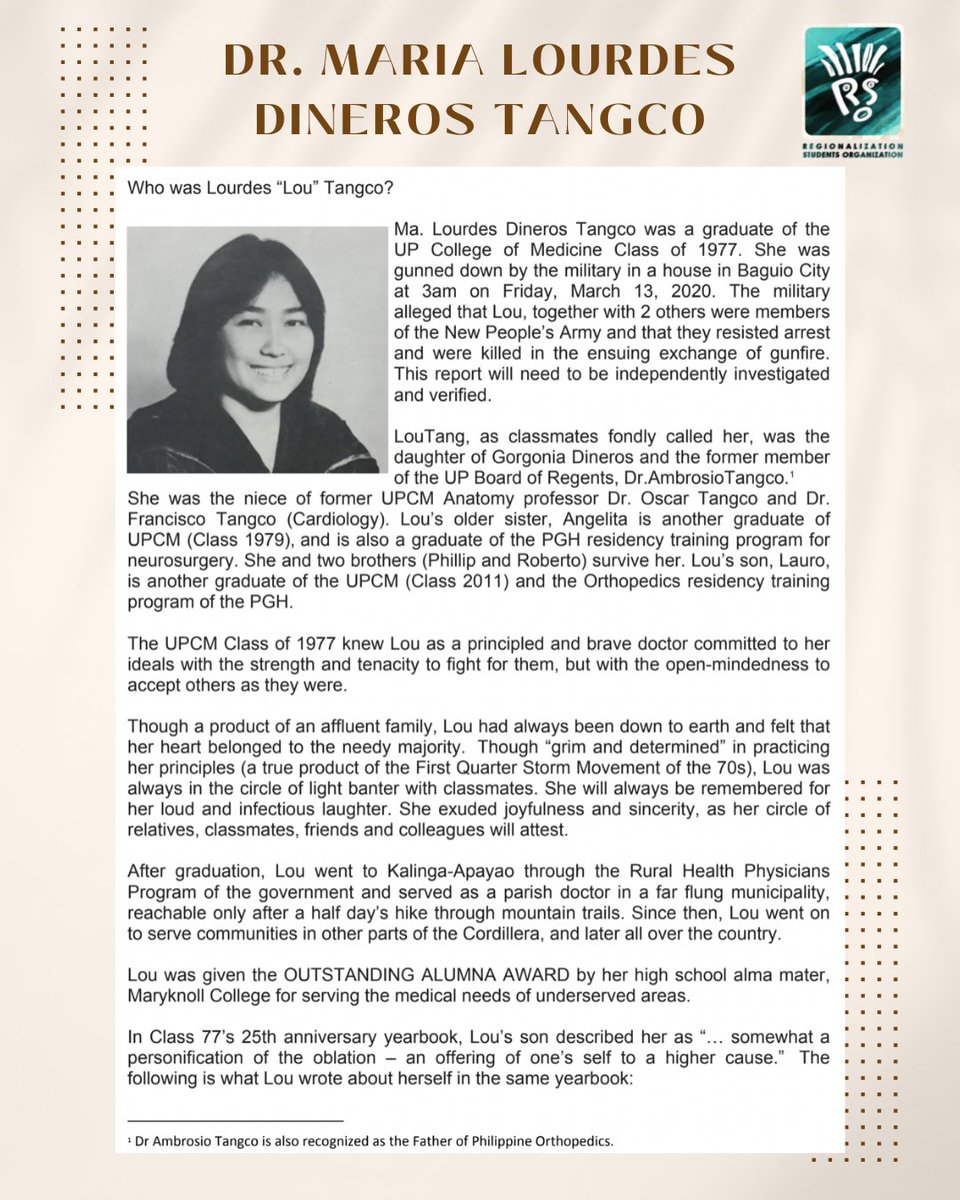 DR. MARIA LOURDES DINEROS TANGCO

REGIONALIZATION STUDENTS ORGANIZATION

Who was Lourdes "Lou" Tangco?

Ma. Lourdes Dineros Tangco was a graduate of the UP College of Medicine Class of 1977. She was gunned down by the military in a house in Baguio City at 3am on Friday, March 13, 2020. The military alleged that Lou, together with 2 others were members of the New People's Army and that they resisted arrest and were killed in the ensuing exchange of gunfire. This report will need to be independently investigated and verified.

LouTang, as classmates fondly called her, was the daughter of Gorgonia Dineros and the former member of the UP Board of Regents, Dr.AmbrosioTangco.$^{1}$ She was the niece of former UPCM Anatomy professor Dr. Oscar Tangco and Dr. Francisco Tangco (Cardiology). Lou's older sister, Angelita is another graduate of UPCM (Class 1979), and is also a graduate of the PGH residency training program for neurosurgery. She and two brothers (Phillip and Roberto) survive her. Lou's son, Lauro, is another graduate of the UPCM (Class 2011) and the Orthopedics residency training program of the PGH.

The UPCM Class of 1977 knew Lou as a principled and brave doctor committed to her ideals with the strength and tenacity to fight for them, but with the open-mindedness to accept others as they were.

Though a product of an affluent family, Lou had always been down to earth and felt that her heart belonged to the needy majority. Though "grim and determined" in practicing her principles (a true product of the First Quarter Storm Movement of the 70s), Lou was always in the circle of light banter with classmates. She will always be remembered for her loud and infectious laughter. She exuded joyfulness and sincerity, as her circle of relatives, classmates, friends and colleagues will attest.

After graduation, Lou went to Kalinga-Apayao through the Rural Health Physicians Program of the government and served as a parish doctor in a far flung municipality, reachable only after a half day's hike through mountain trails. Since then, Lou went on to serve communities in other parts of the Cordillera, and later all over the country.

Lou was given the OUTSTANDING ALUMNA AWARD by her high school alma mater, Maryknoll College for serving the medical needs of underserved areas.

In Class 77's 25th anniversary yearbook, Lou's son described her as "… somewhat a personification of the oblation – an offering of one's self to a higher cause." The following is what Lou wrote about herself in the same yearbook:

$^{1}$ Dr Ambrosio Tangco is also recognized as the Father of Philippine Orthopedics.